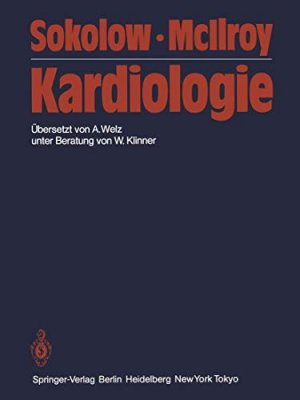 Sokolow · McIlroy
Kardiologie

Übersetzt von A. Welz
unter Beratung von W. Klinner

Springer-Verlag Berlin Heidelberg New York Tokyo